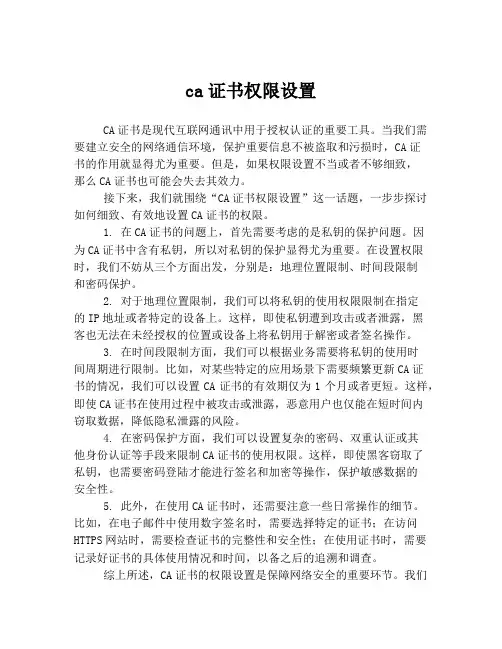 ca 证书权限设置

CA 证书是现代互联网通讯中用于授权认证的重要工具。当我们需要建立安全的网络通信环境，保护重要信息不被盗取和污损时，CA 证书的作用就显得尤为重要。但是，如果权限设置不当或者不够细致，那么 CA 证书也可能会失去其效力。

接下来，我们就围绕“CA 证书权限设置”这一话题，一步步探讨如何细致、有效地设置 CA 证书的权限。

1. 在 CA 证书的问题上，首先需要考虑的是私钥的保护问题。因为 CA 证书中含有私钥，所以对私钥的保护显得尤为重要。在设置权限时，我们不妨从三个方面出发，分别是：地理位置限制、时间段限制和密码保护。

2. 对于地理位置限制，我们可以将私钥的使用权限限制在指定的 IP 地址或者特定的设备上。这样，即使私钥遭到攻击或者泄露，黑客也无法在未经授权的位置或设备上将私钥用于解密或者签名操作。

3. 在时间段限制方面，我们可以根据业务需要将私钥的使用时间周期进行限制。比如，对某些特定的应用场景下需要频繁更新 CA 证书的情况，我们可以设置 CA 证书的有效期仅为 1 个月或者更短。这样，即使 CA 证书在使用过程中被攻击或泄露，恶意用户也仅能在短时间内窃取数据，降低隐私泄露的风险。

4. 在密码保护方面，我们可以设置复杂的密码、双重认证或其他身份认证等手段来限制 CA 证书的使用权限。这样，即使黑客窃取了私钥，也需要密码登陆才能进行签名和加密等操作，保护敏感数据的安全性。

5. 此外，在使用 CA 证书时，还需要注意一些日常操作的细节。比如，在电子邮件中使用数字签名时，需要选择特定的证书；在访问 HTTPS 网站时，需要检查证书的完整性和安全性；在使用证书时，需要记录好证书的具体使用情况和时间，以备之后的追溯和调查。

综上所述，CA 证书的权限设置是保障网络安全的重要环节。我们